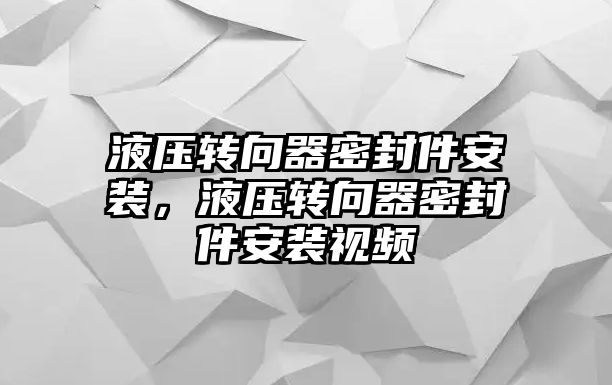 液压转向器密封件安装，液压转向器密封件安装视频